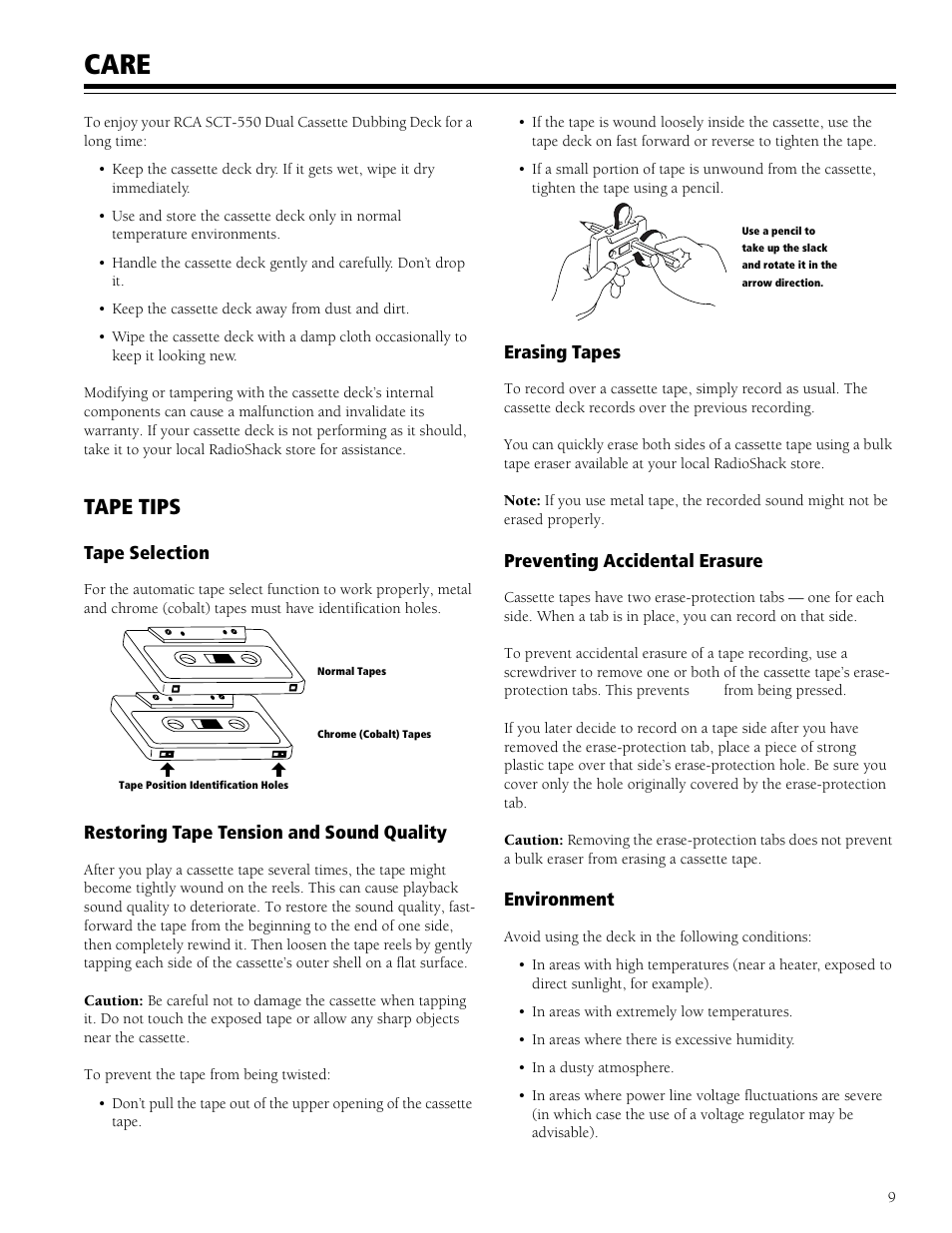 CARE

To enjoy your RCA SCT-550 Dual Cassette Dubbing Deck for a long time:

• Keep the cassette deck dry. If it gets wet, wipe it dry immediately.

• Use and store the cassette deck only in normal temperature environments.

• Handle the cassette deck gently and carefully. Don't drop it.

• Keep the cassette deck away from dust and dirt.

• Wipe the cassette deck with a damp cloth occasionally to keep it looking new.

Modifying or tampering with the cassette deck's internal components can cause a malfunction and invalidate its warranty. If your cassette deck is not performing as it should, take it to your local RadioShack store for assistance.

TAPE TIPS

Tape Selection

For the automatic tape select function to work properly, metal and chrome (cobalt) tapes must have identification holes.

Normal Tapes

Chrome (Cobalt) Tapes

Tape Position Identification Holes

Restoring Tape Tension and Sound Quality

After you play a cassette tape several times, the tape might become tightly wound on the reels. This can cause playback sound quality to deteriorate. To restore the sound quality, fast-forward the tape from the beginning to the end of one side, then completely rewind it. Then loosen the tape reels by gently tapping each side of the cassette's outer shell on a flat surface.

Caution: Be careful not to damage the cassette when tapping it. Do not touch the exposed tape or allow any sharp objects near the cassette.

To prevent the tape from being twisted:

• Don't pull the tape out of the upper opening of the cassette tape.

• If the tape is wound loosely inside the cassette, use the tape deck on fast forward or reverse to tighten the tape.

• If a small portion of tape is unwound from the cassette, tighten the tape using a pencil.

Use a pencil to take up the slack and rotate it in the arrow direction.

Erasing Tapes

To record over a cassette tape, simply record as usual. The cassette deck records over the previous recording.

You can quickly erase both sides of a cassette tape using a bulk tape eraser available at your local RadioShack store.

Note: If you use metal tape, the recorded sound might not be erased properly.

Preventing Accidental Erasure

Cassette tapes have two erase-protection tabs — one for each side. When a tab is in place, you can record on that side.

To prevent accidental erasure of a tape recording, use a screwdriver to remove one or both of the cassette tape's erase-protection tabs. This prevents from being pressed.

If you later decide to record on a tape side after you have removed the erase-protection tab, place a piece of strong plastic tape over that side's erase-protection hole. Be sure you cover only the hole originally covered by the erase-protection tab.

Caution: Removing the erase-protection tabs does not prevent a bulk eraser from erasing a cassette tape.

Environment

Avoid using the deck in the following conditions:

• In areas with high temperatures (near a heater, exposed to direct sunlight, for example).

• In areas with extremely low temperatures.

• In areas where there is excessive humidity.

• In a dusty atmosphere.

• In areas where power line voltage fluctuations are severe (in which case the use of a voltage regulator may be advisable).

9